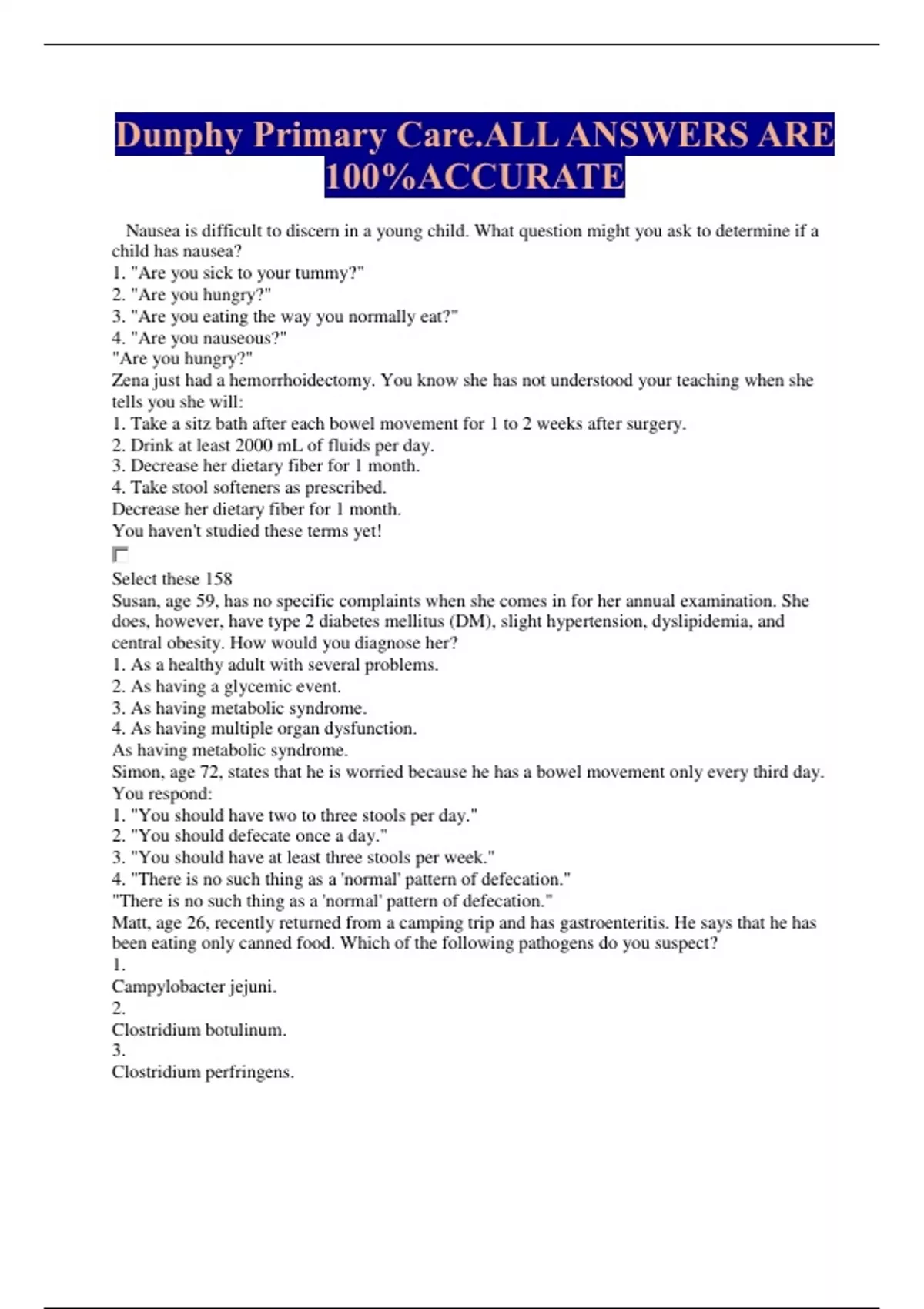 Dunphy Primary Care.ALL ANSWERS ARE 100%ACCURATE

Nausea is difficult to discern in a young child. What question might you ask to determine if a child has nausea?
1. "Are you sick to your tummy?"
2. "Are you hungry?"
3. "Are you eating the way you normally eat?"
4. "Are you nauseous?"
"Are you hungry?"
Zena just had a hemorrhoidectomy. You know she has not understood your teaching when she tells you she will:
1. Take a sitz bath after each bowel movement for 1 to 2 weeks after surgery.
2. Drink at least 2000 mL of fluids per day.
3. Decrease her dietary fiber for 1 month.
4. Take stool softeners as prescribed.
Decrease her dietary fiber for 1 month.
You haven't studied these terms yet!

Select these 158
Susan, age 59, has no specific complaints when she comes in for her annual examination. She does, however, have type 2 diabetes mellitus (DM), slight hypertension, dyslipidemia, and central obesity. How would you diagnose her?
1. As a healthy adult with several problems.
2. As having a glycemic event.
3. As having metabolic syndrome.
4. As having multiple organ dysfunction.
As having metabolic syndrome.
Simon, age 72, states that he is worried because he has a bowel movement only every third day. You respond:
1. "You should have two to three stools per day."
2. "You should defecate once a day."
3. "You should have at least three stools per week."
4. "There is no such thing as a 'normal' pattern of defecation."
"There is no such thing as a 'normal' pattern of defecation."
Matt, age 26, recently returned from a camping trip and has gastroenteritis. He says that he has been eating only canned food. Which of the following pathogens do you suspect?
1.
Campylobacter jejuni.
2.
Clostridium botulinum.
3.
Clostridium perfringens.